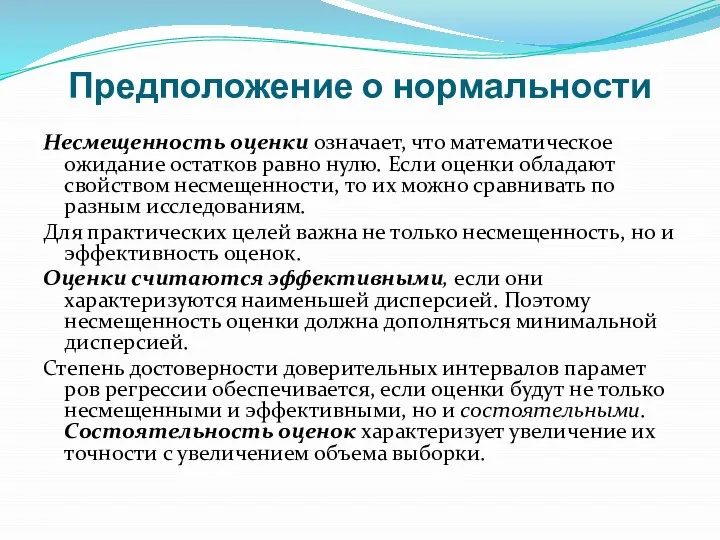 Предположение о нормальности

Несмещенность оценки означает, что математическое ожидание остатков равно нулю. Если оценки обладают свойством несмещенности, то их можно сравнивать по разным исследованиям.

Для практических целей важна не только несмещенность, но и эффективность оценок.

Оценки считаются эффективными, если они характеризуются наименьшей дисперсией. Поэтому несмещенность оценки должна дополняться минимальной дисперсией.

Степень достоверности доверительных интервалов парамет ров регрессии обеспечивается, если оценки будут не только несмещенными и эффективными, но и состоятельными. Состоятельность оценок характеризует увеличение их точности с увеличением объема выборки.